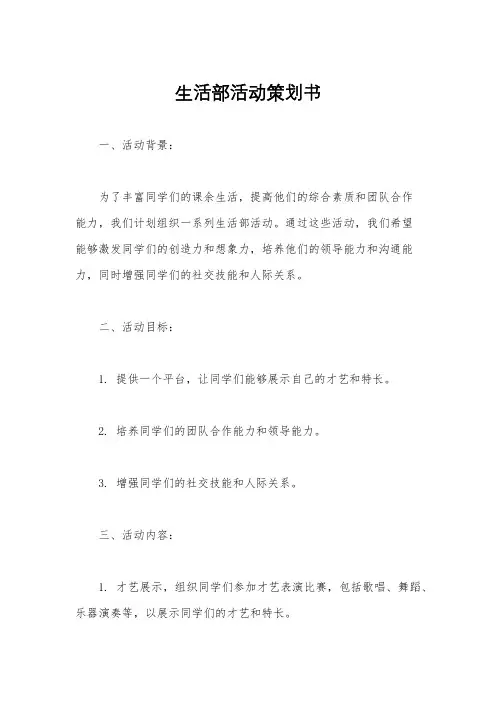 生活部活动策划书

一、活动背景：

为了丰富同学们的课余生活，提高他们的综合素质和团队合作能力，我们计划组织一系列生活部活动。通过这些活动，我们希望能够激发同学们的创造力和想象力，培养他们的领导能力和沟通能力，同时增强同学们的社交技能和人际关系。

二、活动目标：

1. 提供一个平台，让同学们能够展示自己的才艺和特长。

2. 培养同学们的团队合作能力和领导能力。

3. 增强同学们的社交技能和人际关系。

三、活动内容：

1. 才艺展示，组织同学们参加才艺表演比赛，包括歌唱、舞蹈、乐器演奏等，以展示同学们的才艺和特长。